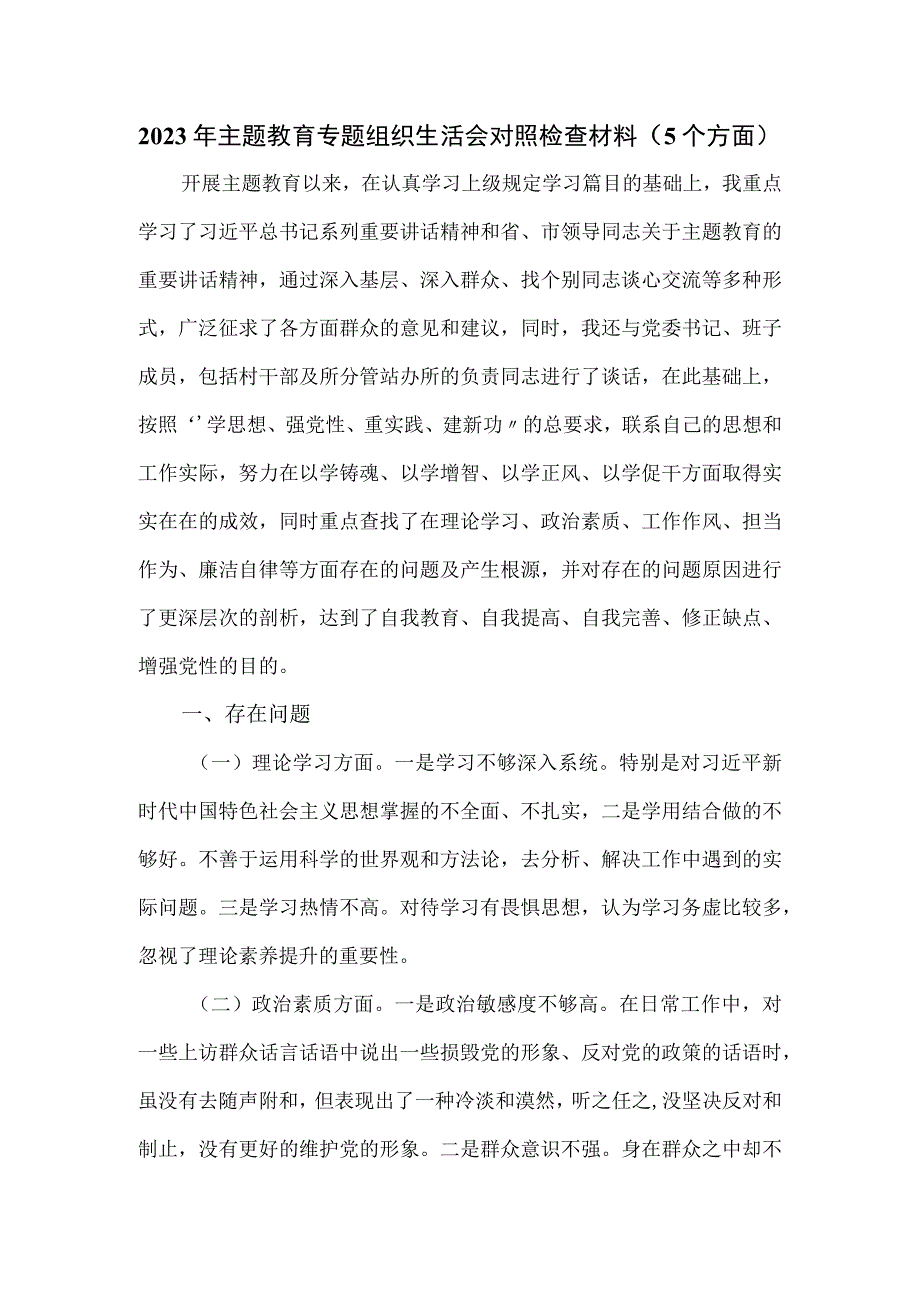 2023年主题教育专题组织生活会对照检查材料（5个方面）

开展主题教育以来，在认真学习上级规定学习篇目的基础上，我重点学习了习近平总书记系列重要讲话精神和省、市领导同志关于主题教育的重要讲话精神，通过深入基层、深入群众、找个别同志谈心交流等多种形式，广泛征求了各方面群众的意见和建议，同时，我还与党委书记、班子成员，包括村干部及所分管站办所的负责同志进行了谈话，在此基础上，按照‘’学思想、强党性、重实践、建新功〃的总要求，联系自己的思想和工作实际，努力在以学铸魂、以学增智、以学正风、以学促干方面取得实实在在的成效，同时重点查找了在理论学习、政治素质、工作作风、担当作为、廉洁自律等方面存在的问题及产生根源，并对存在的问题原因进行了更深层次的剖析，达到了自我教育、自我提高、自我完善、修正缺点、增强党性的目的。

一、存在问题

（一）理论学习方面。一是学习不够深入系统。特别是对习近平新时代中国特色社会主义思想掌握的不全面、不扎实，二是学用结合做的不够好。不善于运用科学的世界观和方法论，去分析、解决工作中遇到的实际问题。三是学习热情不高。对待学习有畏惧思想，认为学习务虚比较多，忽视了理论素养提升的重要性。

（二）政治素质方面。一是政治敏感度不够高。在日常工作中，对一些上访群众话言话语中说出一些损毁党的形象、反对党的政策的话语时，虽没有去随声附和，但表现出了一种冷淡和漠然，听之任之，没坚决反对和制止，没有更好的维护党的形象。二是群众意识不强。身在群众之中却不